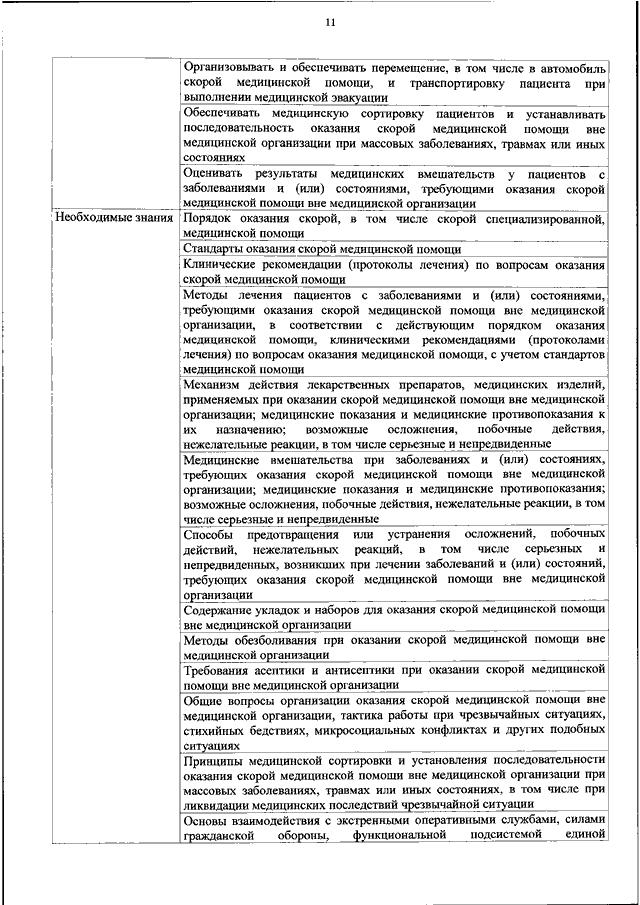 11

| | |
|---|---|
| | Организовывать и обеспечивать перемещение, в том числе в автомобиль скорой медицинской помощи, и транспортировку пациента при выполнении медицинской эвакуации |
| | Обеспечивать медицинскую сортировку пациентов и устанавливать последовательность оказания скорой медицинской помощи вне медицинской организации при массовых заболеваниях, травмах или иных состояниях |
| | Оценивать результаты медицинских вмешательств у пациентов с заболеваниями и (или) состояниями, требующими оказания скорой медицинской помощи вне медицинской организации |
| Необходимые знания | Порядок оказания скорой, в том числе скорой специализированной, медицинской помощи |
| | Стандарты оказания скорой медицинской помощи |
| | Клинические рекомендации (протоколы лечения) по вопросам оказания скорой медицинской помощи |
| | Методы лечения пациентов с заболеваниями и (или) состояниями, требующими оказания скорой медицинской помощи вне медицинской организации, в соответствии с действующим порядком оказания медицинской помощи, клиническими рекомендациями (протоколами лечения) по вопросам оказания медицинской помощи, с учетом стандартов медицинской помощи |
| | Механизм действия лекарственных препаратов, медицинских изделий, применяемых при оказании скорой медицинской помощи вне медицинской организации; медицинские показания и медицинские противопоказания к их назначению; возможные осложнения, побочные действия, нежелательные реакции, в том числе серьезные и непредвиденные |
| | Медицинские вмешательства при заболеваниях и (или) состояниях, требующих оказания скорой медицинской помощи вне медицинской организации; медицинские показания и медицинские противопоказания; возможные осложнения, побочные действия, нежелательные реакции, в том числе серьезные и непредвиденные |
| | Способы предотвращения или устранения осложнений, побочных действий, нежелательных реакций, в том числе серьезных и непредвиденных, возникших при лечении заболеваний и (или) состояний, требующих оказания скорой медицинской помощи вне медицинской организации |
| | Содержание укладок и наборов для оказания скорой медицинской помощи вне медицинской организации |
| | Методы обезболивания при оказании скорой медицинской помощи вне медицинской организации |
| | Требования асептики и антисептики при оказании скорой медицинской помощи вне медицинской организации |
| | Общие вопросы организации оказания скорой медицинской помощи вне медицинской организации, тактика работы при чрезвычайных ситуациях, стихийных бедствиях, микросоциальных конфликтах и других подобных ситуациях |
| | Принципы медицинской сортировки и установления последовательности оказания скорой медицинской помощи вне медицинской организации при массовых заболеваниях, травмах или иных состояниях, в том числе при ликвидации медицинских последствий чрезвычайной ситуации |
| | Основы взаимодействия с экстренными оперативными службами, силами гражданской обороны, функциональной подсистемой единой |